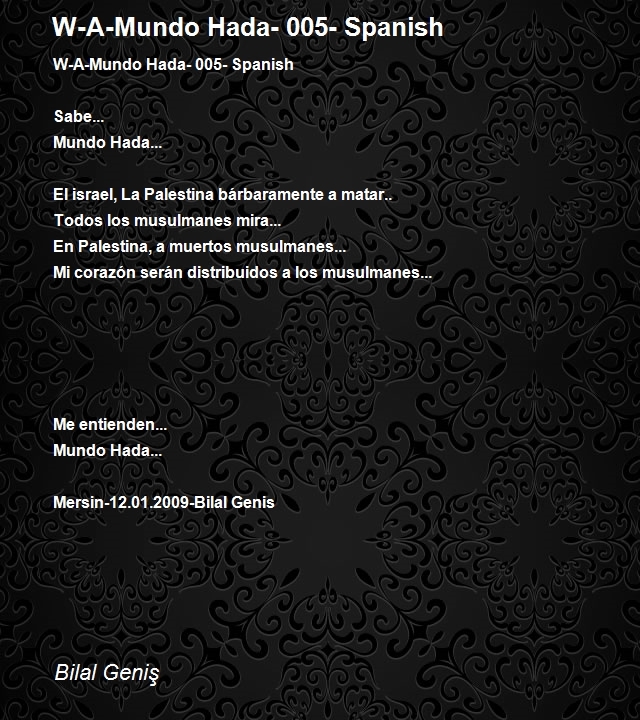 W-A-Mundo Hada- 005- Spanish

W-A-Mundo Hada- 005- Spanish

Sabe...
Mundo Hada...

El israel, La Palestina bárbaramente a matar..
Todos los musulmanes mira...
En Palestina, a muertos musulmanes...
Mi corazón serán distribuidos a los musulmanes...

Me entienden...
Mundo Hada...

Mersin-12.01.2009-Bilal Genis

Bilal Geniş